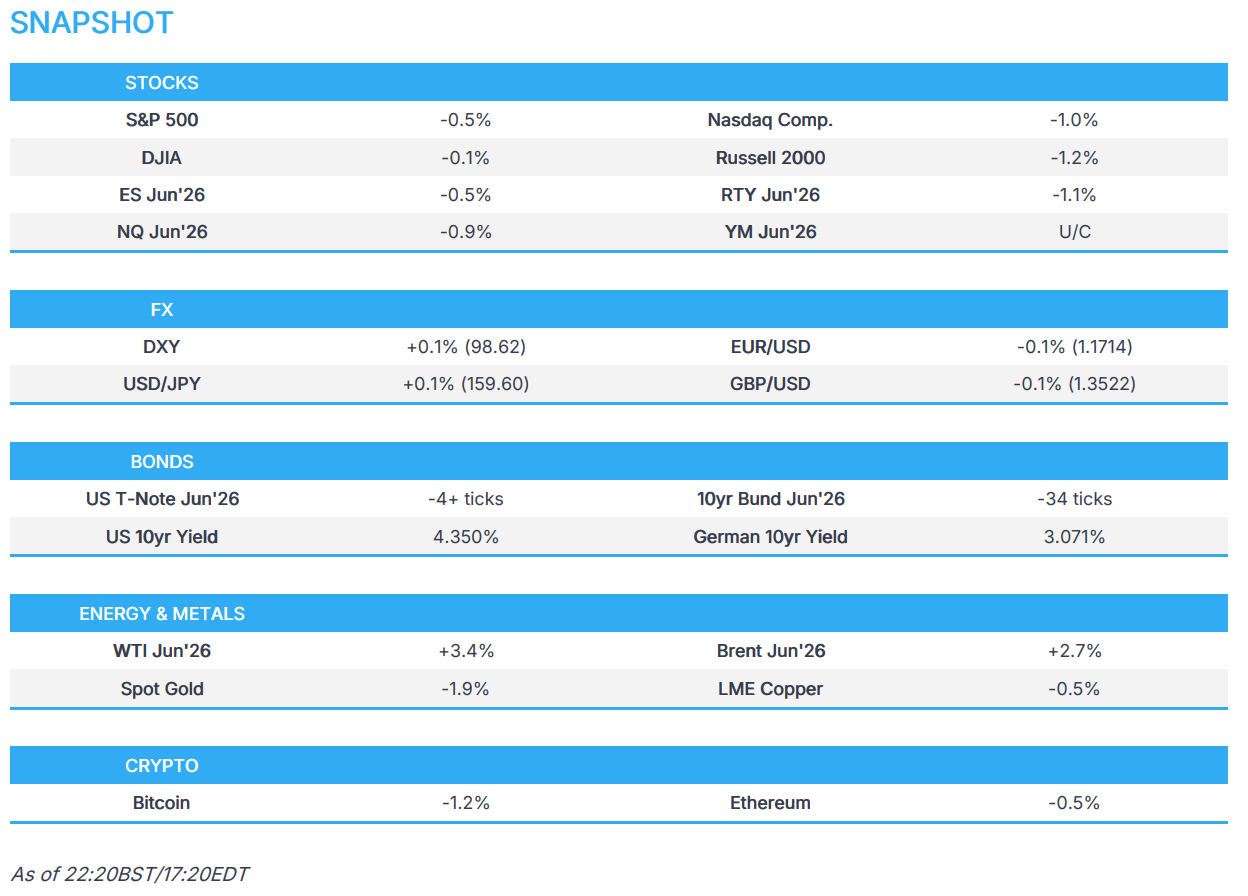 SNAPSHOT

| STOCKS | | | |
|---|---|---|---|
| S&P 500 | -0.5% | Nasdaq Comp. | -1.0% |
| DJIA | -0.1% | Russell 2000 | -1.2% |
| ES Jun'26 | -0.5% | RTY Jun'26 | -1.1% |
| NQ Jun'26 | -0.9% | YM Jun'26 | U/C |

| FX | | | |
|---|---|---|---|
| DXY | +0.1% (98.62) | EUR/USD | -0.1% (1.1714) |
| USD/JPY | +0.1% (159.60) | GBP/USD | -0.1% (1.3522) |

| BONDS | | | |
|---|---|---|---|
| US T-Note Jun'26 | -4+ ticks | 10yr Bund Jun'26 | -34 ticks |
| US 10yr Yield | 4.350% | German 10yr Yield | 3.071% |

| ENERGY & METALS | | | |
|---|---|---|---|
| WTI Jun'26 | +3.4% | Brent Jun'26 | +2.7% |
| Spot Gold | -1.9% | LME Copper | -0.5% |

| CRYPTO | | | |
|---|---|---|---|
| Bitcoin | -1.2% | Ethereum | -0.5% |

As of 22:20BST/17:20EDT